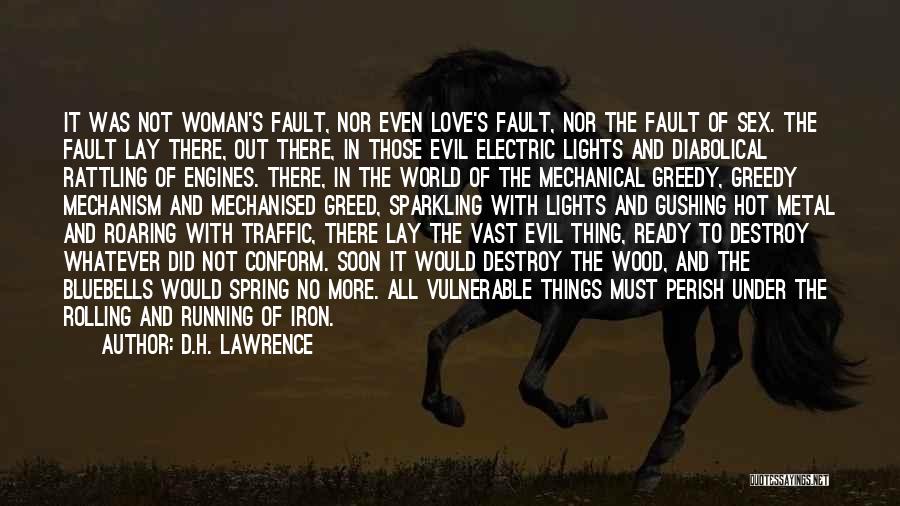 IT WAS NOT WOMAN'S FAULT, NOR EVEN LOVE'S FAULT, NOR THE FAULT OF SEX. THE FAULT LAY THERE, OUT THERE, IN THOSE EVIL ELECTRIC LIGHTS AND DIABOLICAL RATTLING OF ENGINES. THERE, IN THE WORLD OF THE MECHANICAL GREEDY, GREEDY MECHANISM AND MECHANISED GREED, SPARKLING WITH LIGHTS AND GUSHING HOT METAL AND ROARING WITH TRAFFIC, THERE LAY THE VAST EVIL THING, READY TO DESTROY WHATEVER DID NOT CONFORM. SOON IT WOULD DESTROY THE WOOD, AND THE BLUEBELLS WOULD SPRING NO MORE. ALL VULNERABLE THINGS MUST PERISH UNDER THE ROLLING AND RUNNING OF IRON.

AUTHOR: D.H. LAWRENCE

QUOTESSAYINGS.NET